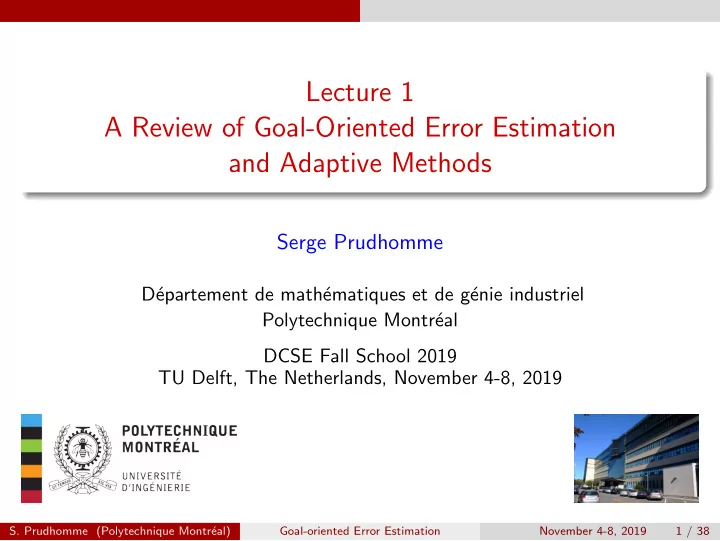 Lecture 1
A Review of Goal-Oriented Error Estimation and Adaptive Methods

Serge Prudhomme

Département de mathématiques et de génie industriel
Polytechnique Montréal

DCSE Fall School 2019
TU Delft, The Netherlands, November 4-8, 2019

POLYTECHNIQUE
MONTRÉAL
UNIVERSITÉ
D'INGÉNIERIE

S. Prudhomme (Polytechnique Montréal) Goal-oriented Error Estimation November 4-8, 2019 1 / 38